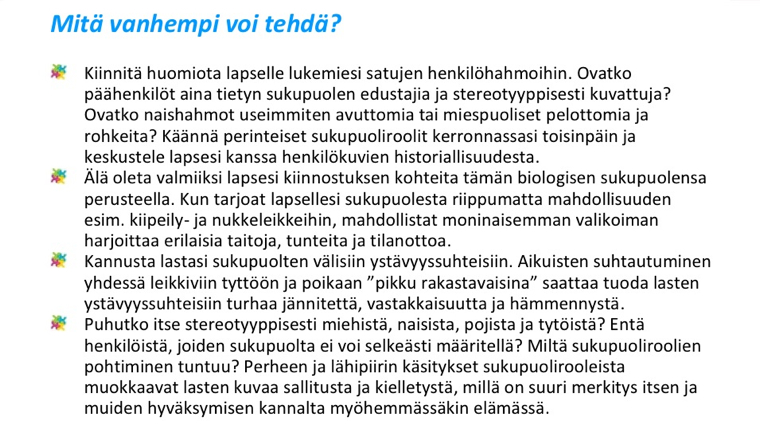 Mitä vanhempi voi tehdä?

Kiinnitä huomiota lapselle lukemiesi satujen henkilöhahmoihin. Ovatko päähenkilöt aina tietyn sukupuolen edustajia ja stereotyyppisesti kuvattuja? Ovatko naishahmot useimmiten avuttomia tai miespuoliset pelottomia ja rohkeita? Käännä perinteiset sukupuoliroolit kerronnassasi toisinpäin ja keskustele lapsesi kanssa henkilökuvien historiallisuudesta.

Älä oleta valmiiksi lapsesi kiinnostuksen kohteita tämän biologisen sukupuolensa perusteella. Kun tarjoat lapsellesi sukupuolesta riippumatta mahdollisuuden esim. kiipeily- ja nukkeleikkeihin, mahdollistat moninaisemman valikoiman harjoittaa erilaisia taitoja, tunteita ja tilanottoa.

Kannusta lastasi sukupuolten välisiin ystävyyssuhteisiin. Aikuisten suhtautuminen yhdessä leikkiviin tyttöön ja poikaan ”pikku rakastavaisina” saattaa tuoda lasten ystävyyssuhteisiin turhaa jännitettä, vastakkaisuutta ja hämmennystä.

Puhutko itse stereotyyppisesti miehistä, naisista, pojista ja tytöistä? Entä henkilöistä, joiden sukupuolta ei voi selkeästi määritellä? Miltä sukupuoliroolien pohtiminen tuntuu? Perheen ja lähipiirin käsitykset sukupuolirooleista muokkaavat lasten kuvaa sallitusta ja kielletystä, millä on suuri merkitys itsen ja muiden hyväksymisen kannalta myöhemmässäkin elämässä.